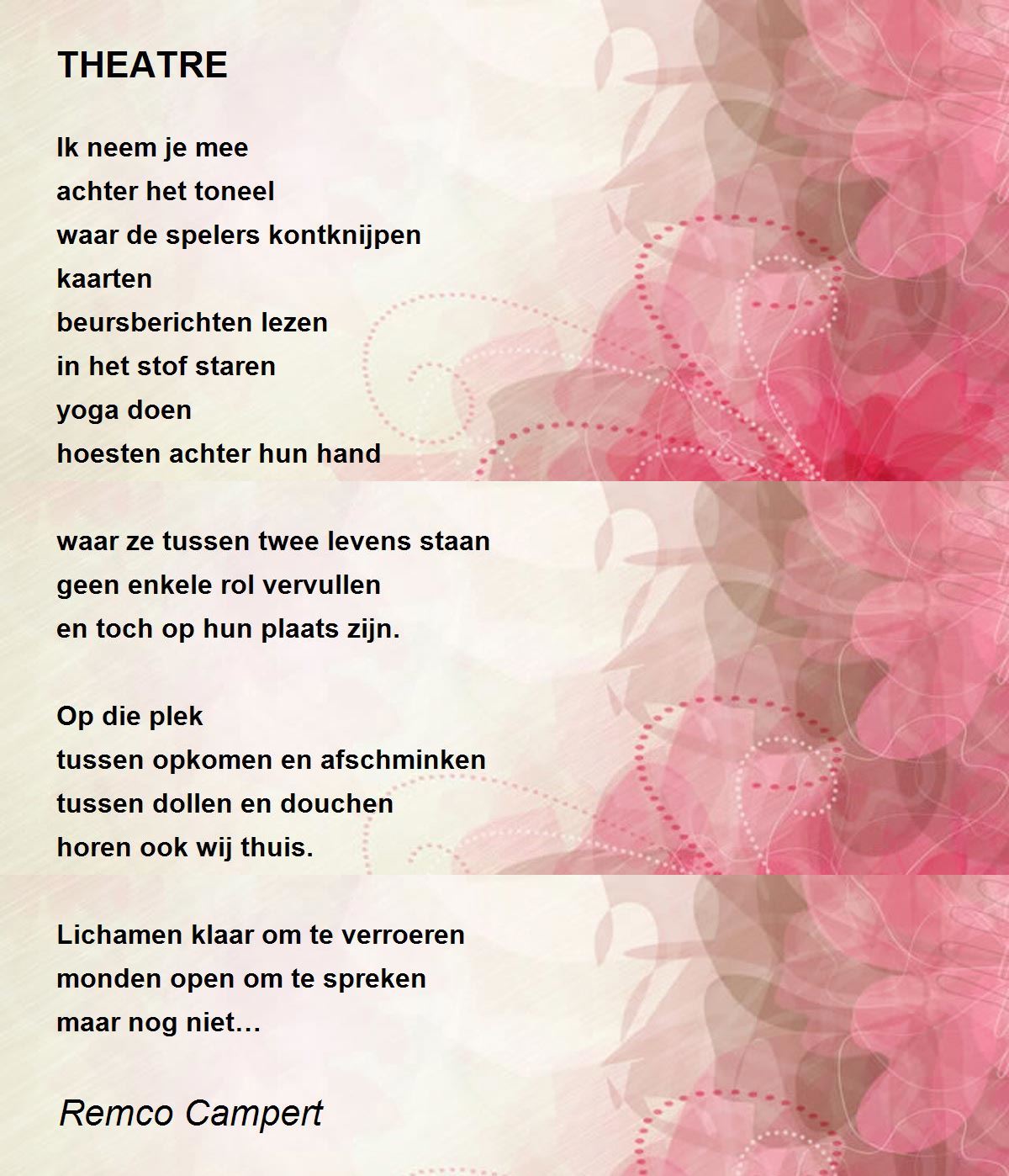 THEATRE

Ik neem je mee
achter het toneel
waar de spelers kontknijpen
kaarten
beursberichten lezen
in het stof staren
yoga doen
hoesten achter hun hand

waar ze tussen twee levens staan
geen enkele rol vervullen
en toch op hun plaats zijn.

Op die plek
tussen opkomen en afschminken
tussen dollen en douchen
horen ook wij thuis.

Lichamen klaar om te verroeren
monden open om te spreken
maar nog niet…

Remco Campert